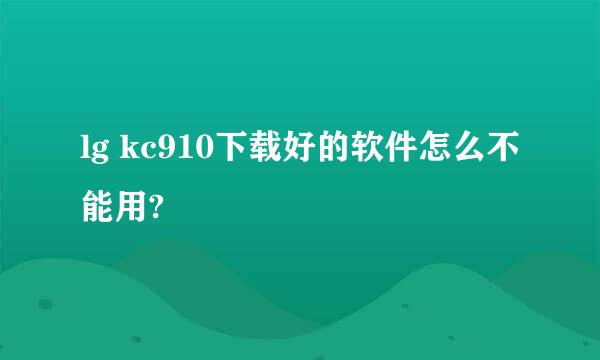 lg kc910下载好的软件怎么不能用?